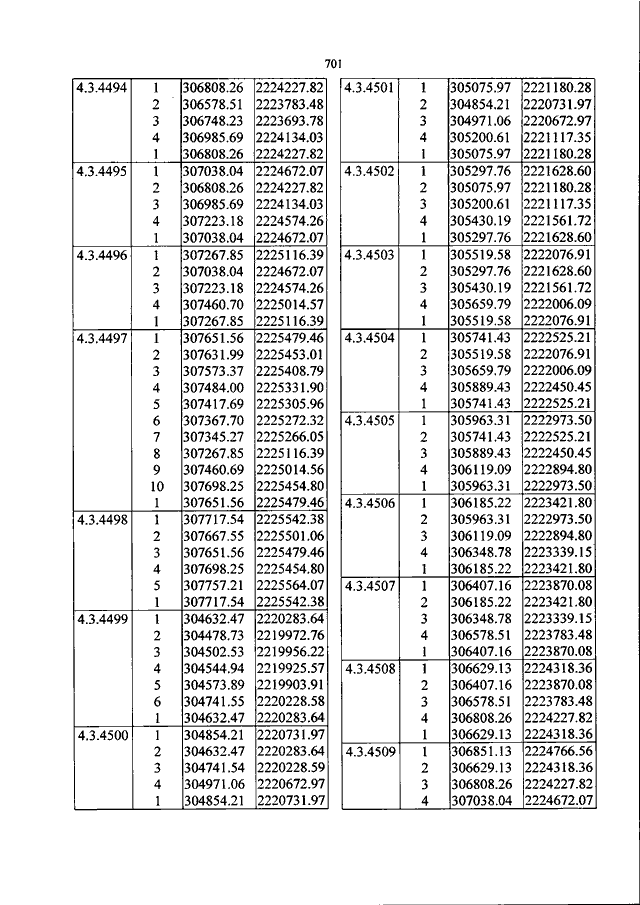 701

| | | | |
|---|---|---|---|
| 4.3.4494 | 1 | 306808.26 | 2224227.82 |
| | 2 | 306578.51 | 2223783.48 |
| | 3 | 306748.23 | 2223693.78 |
| | 4 | 306985.69 | 2224134.03 |
| | 1 | 306808.26 | 2224227.82 |
| 4.3.4495 | 1 | 307038.04 | 2224672.07 |
| | 2 | 306808.26 | 2224227.82 |
| | 3 | 306985.69 | 2224134.03 |
| | 4 | 307223.18 | 2224574.26 |
| | 1 | 307038.04 | 2224672.07 |
| 4.3.4496 | 1 | 307267.85 | 2225116.39 |
| | 2 | 307038.04 | 2224672.07 |
| | 3 | 307223.18 | 2224574.26 |
| | 4 | 307460.70 | 2225014.57 |
| | 1 | 307267.85 | 2225116.39 |
| 4.3.4497 | 1 | 307651.56 | 2225479.46 |
| | 2 | 307631.99 | 2225453.01 |
| | 3 | 307573.37 | 2225408.79 |
| | 4 | 307484.00 | 2225331.90 |
| | 5 | 307417.69 | 2225305.96 |
| | 6 | 307367.70 | 2225272.32 |
| | 7 | 307345.27 | 2225266.05 |
| | 8 | 307267.85 | 2225116.39 |
| | 9 | 307460.69 | 2225014.56 |
| | 10 | 307698.25 | 2225454.80 |
| | 1 | 307651.56 | 2225479.46 |
| 4.3.4498 | 1 | 307717.54 | 2225542.38 |
| | 2 | 307667.55 | 2225501.06 |
| | 3 | 307651.56 | 2225479.46 |
| | 4 | 307698.25 | 2225454.80 |
| | 5 | 307757.21 | 2225564.07 |
| | 1 | 307717.54 | 2225542.38 |
| 4.3.4499 | 1 | 304632.47 | 2220283.64 |
| | 2 | 304478.73 | 2219972.76 |
| | 3 | 304502.53 | 2219956.22 |
| | 4 | 304544.94 | 2219925.57 |
| | 5 | 304573.89 | 2219903.91 |
| | 6 | 304741.55 | 2220228.58 |
| | 1 | 304632.47 | 2220283.64 |
| 4.3.4500 | 1 | 304854.21 | 2220731.97 |
| | 2 | 304632.47 | 2220283.64 |
| | 3 | 304741.54 | 2220228.59 |
| | 4 | 304971.06 | 2220672.97 |
| | 1 | 304854.21 | 2220731.97 |

| | | | |
|---|---|---|---|
| 4.3.4501 | 1 | 305075.97 | 2221180.28 |
| | 2 | 304854.21 | 2220731.97 |
| | 3 | 304971.06 | 2220672.97 |
| | 4 | 305200.61 | 2221117.35 |
| | 1 | 305075.97 | 2221180.28 |
| 4.3.4502 | 1 | 305297.76 | 2221628.60 |
| | 2 | 305075.97 | 2221180.28 |
| | 3 | 305200.61 | 2221117.35 |
| | 4 | 305430.19 | 2221561.72 |
| | 1 | 305297.76 | 2221628.60 |
| 4.3.4503 | 1 | 305519.58 | 2222076.91 |
| | 2 | 305297.76 | 2221628.60 |
| | 3 | 305430.19 | 2221561.72 |
| | 4 | 305659.79 | 2222006.09 |
| | 1 | 305519.58 | 2222076.91 |
| 4.3.4504 | 1 | 305741.43 | 2222525.21 |
| | 2 | 305519.58 | 2222076.91 |
| | 3 | 305659.79 | 2222006.09 |
| | 4 | 305889.43 | 2222450.45 |
| | 1 | 305741.43 | 2222525.21 |
| 4.3.4505 | 1 | 305963.31 | 2222973.50 |
| | 2 | 305741.43 | 2222525.21 |
| | 3 | 305889.43 | 2222450.45 |
| | 4 | 306119.09 | 2222894.80 |
| | 1 | 305963.31 | 2222973.50 |
| 4.3.4506 | 1 | 306185.22 | 2223421.80 |
| | 2 | 305963.31 | 2222973.50 |
| | 3 | 306119.09 | 2222894.80 |
| | 4 | 306348.78 | 2223339.15 |
| | 1 | 306185.22 | 2223421.80 |
| 4.3.4507 | 1 | 306407.16 | 2223870.08 |
| | 2 | 306185.22 | 2223421.80 |
| | 3 | 306348.78 | 2223339.15 |
| | 4 | 306578.51 | 2223783.48 |
| | 1 | 306407.16 | 2223870.08 |
| 4.3.4508 | 1 | 306629.13 | 2224318.36 |
| | 2 | 306407.16 | 2223870.08 |
| | 3 | 306578.51 | 2223783.48 |
| | 4 | 306808.26 | 2224227.82 |
| | 1 | 306629.13 | 2224318.36 |
| 4.3.4509 | 1 | 306851.13 | 2224766.56 |
| | 2 | 306629.13 | 2224318.36 |
| | 3 | 306808.26 | 2224227.82 |
| | 4 | 307038.04 | 2224672.07 |